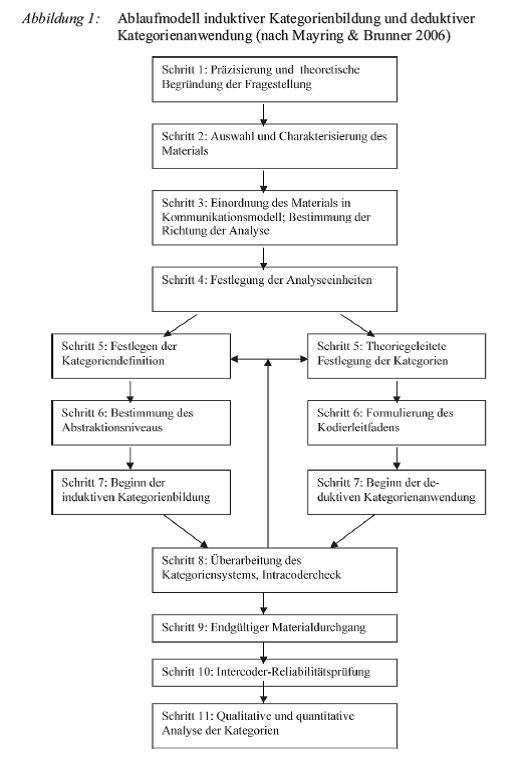 Abbildung 1: Ablaufmodell induktiver Kategorienbildung und deduktiver Kategorienanwendung (nach Mayring & Brunner 2006)

Schritt 1: Präzisierung und theoretische Begründung der Fragestellung

Schritt 2: Auswahl und Charakterisierung des Materials

Schritt 3: Einordnung des Materials in Kommunikationsmodell; Bestimmung der Richtung der Analyse

Schritt 4: Festlegung der Analyseeinheiten

Schritt 5: Festlegen der Kategoriendefinition

Schritt 6: Bestimmung des Abstraktionsniveaus

Schritt 7: Beginn der induktiven Kategorienbildung

Schritt 5: Theoriegeleitete Festlegung der Kategorien

Schritt 6: Formulierung des Kodierleitfadens

Schritt 7: Beginn der deduktiven Kategorienanwendung

Schritt 8: Überarbeitung des Kategoriensystems, Intracodercheck

Schritt 9: Endgültiger Materialdurchgang

Schritt 10: Intercoder-Reliabilitätsprüfung

Schritt 11: Qualitative und quantitative Analyse der Kategorien